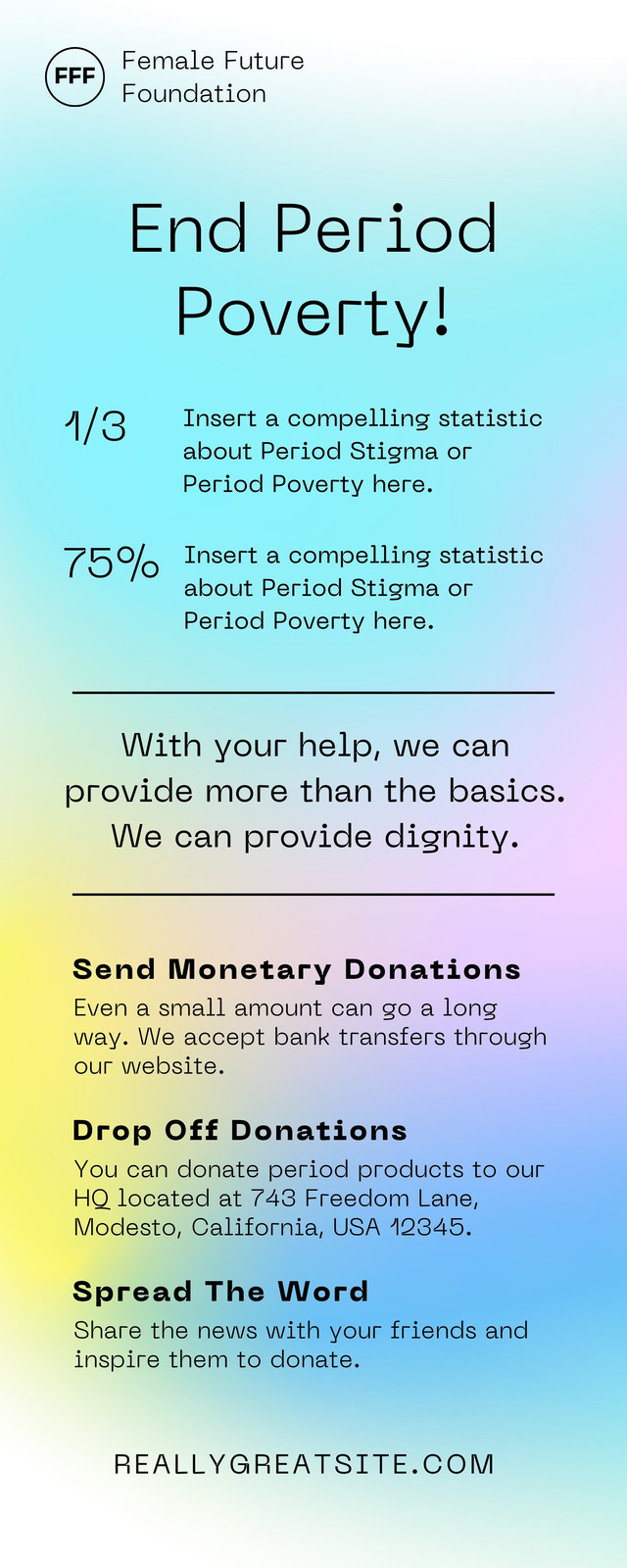 FFF

Female Future
Foundation

End Period Poverty!

1/3

Insert a compelling statistic about Period Stigma or Period Poverty here.

75%

Insert a compelling statistic about Period Stigma or Period Poverty here.

With your help, we can provide more than the basics. We can provide dignity.

Send Monetary Donations

Even a small amount can go a long way. We accept bank transfers through our website.

Drop Off Donations

You can donate period products to our HQ located at 743 Freedom Lane, Modesto, California, USA 12345.

Spread The Word

Share the news with your friends and inspire them to donate.

REALLYGREATSITE.COM